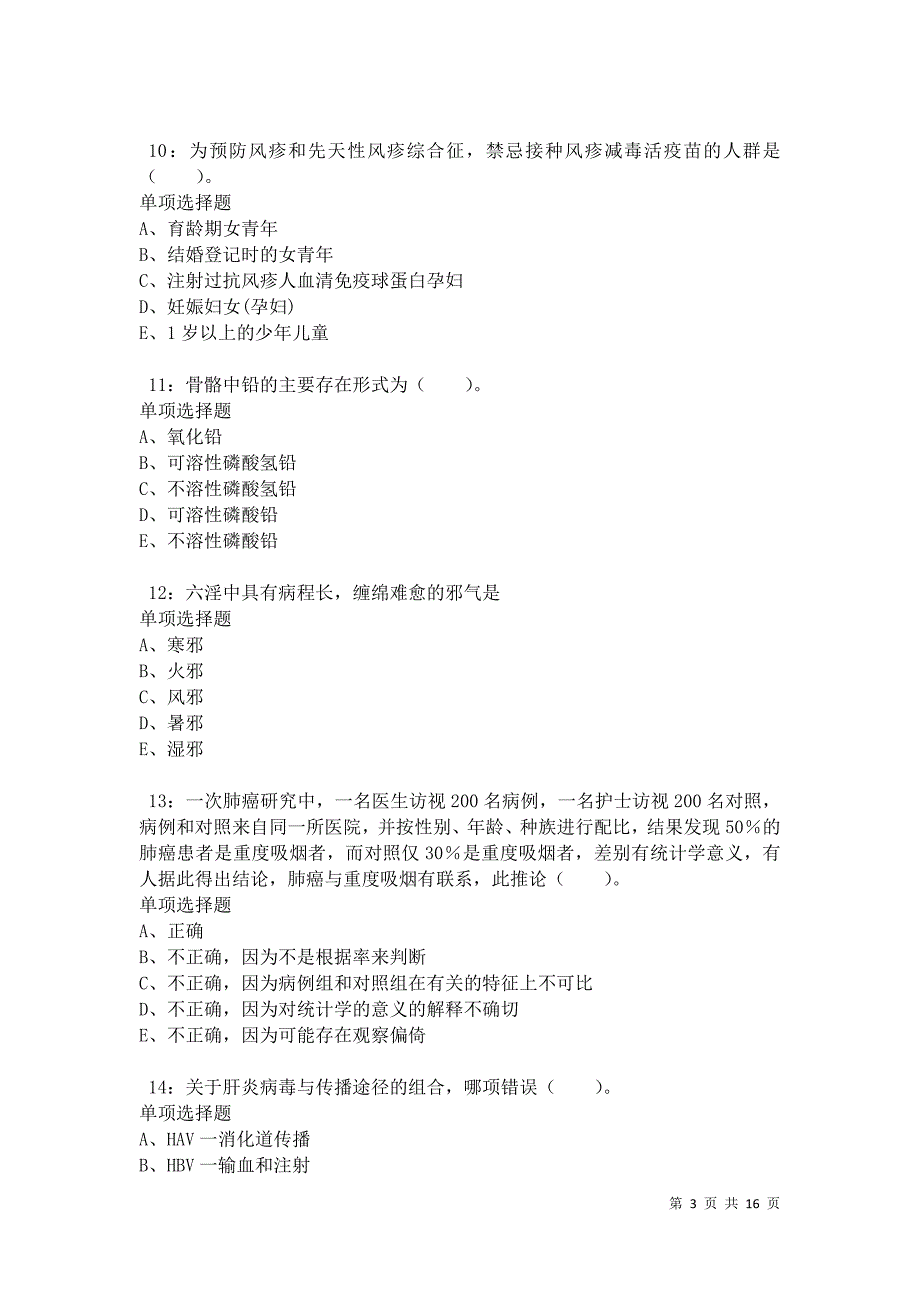 10：为预防风疹和先天性风疹综合征，禁忌接种风疹减毒活疫苗的人群是（　　）。
单项选择题
A、育龄期女青年
B、结婚登记时的女青年
C、注射过抗风疹人血清免疫球蛋白孕妇
D、妊娠妇女(孕妇)
E、1 岁以上的少年儿童

11：骨骼中铅的主要存在形式为（　　）。
单项选择题
A、氧化铅
B、可溶性磷酸氢铅
C、不溶性磷酸氢铅
D、可溶性磷酸铅
E、不溶性磷酸铅

12：六淫中具有病程长，缠绵难愈的邪气是
单项选择题
A、寒邪
B、火邪
C、风邪
D、暑邪
E、湿邪

13：一次肺癌研究中，一名医生访视 200 名病例，一名护士访视 200 名对照，病例和对照来自同一所医院，并按性别、年龄、种族进行配比，结果发现 50%的肺癌患者是重度吸烟者，而对照仅 30%是重度吸烟者，差别有统计学意义，有人据此得出结论，肺癌与重度吸烟有联系，此推论（　　）。
单项选择题
A、正确
B、不正确，因为不是根据率来判断
C、不正确，因为病例组和对照组在有关的特征上不可比
D、不正确，因为对统计学的意义的解释不确切
E、不正确，因为可能存在观察偏倚

14：关于肝炎病毒与传播途径的组合，哪项错误（　　）。
单项选择题
A、HAV 一消化道传播
B、HBV 一输血和注射

第 3 页 共 16 页